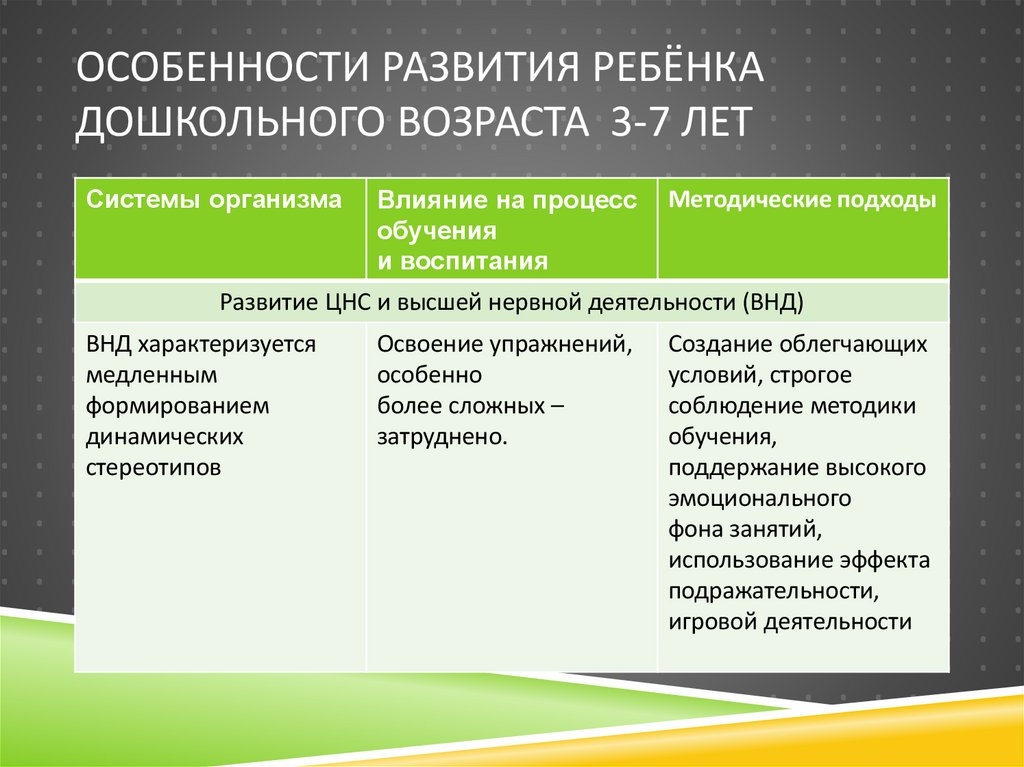 ОСОБЕННОСТИ РАЗВИТИЯ РЕБЁНКА ДОШКОЛЬНОГО ВОЗРАСТА 3-7 ЛЕТ

| Системы организма | Влияние на процесс обучения и воспитания | Методические подходы |
|---|---|---|
| Развитие ЦНС и высшей нервной деятельности (ВНД) | | |
| ВНД характеризуется медленным формированием динамических стереотипов | Освоение упражнений, особенно более сложных – затруднено. | Создание облегчающих условий, строгое соблюдение методики обучения, поддержание высокого эмоционального фона занятий, использование эффекта подражательности, игровой деятельности |